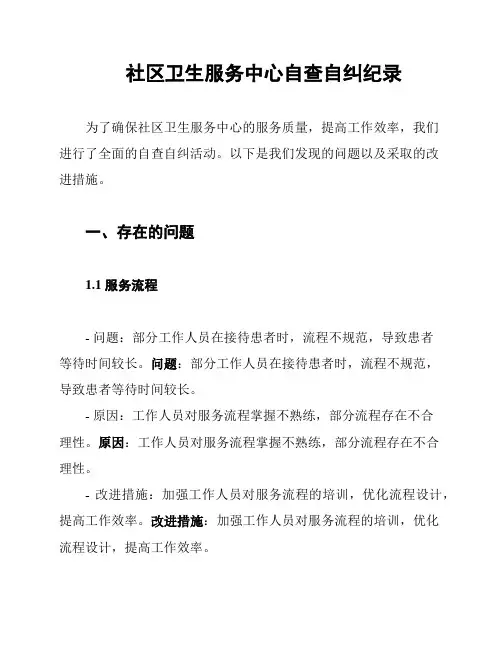 社区卫生服务中心自查自纠纪录

为了确保社区卫生服务中心的服务质量，提高工作效率，我们进行了全面的自查自纠活动。以下是我们发现的问题以及采取的改进措施。

一、存在的问题

1.1 服务流程

- 问题：部分工作人员在接待患者时，流程不规范，导致患者等待时间较长。问题：部分工作人员在接待患者时，流程不规范，导致患者等待时间较长。

- 原因：工作人员对服务流程掌握不熟练，部分流程存在不合理性。原因：工作人员对服务流程掌握不熟练，部分流程存在不合理性。

- 改进措施：加强工作人员对服务流程的培训，优化流程设计，提高工作效率。改进措施：加强工作人员对服务流程的培训，优化流程设计，提高工作效率。